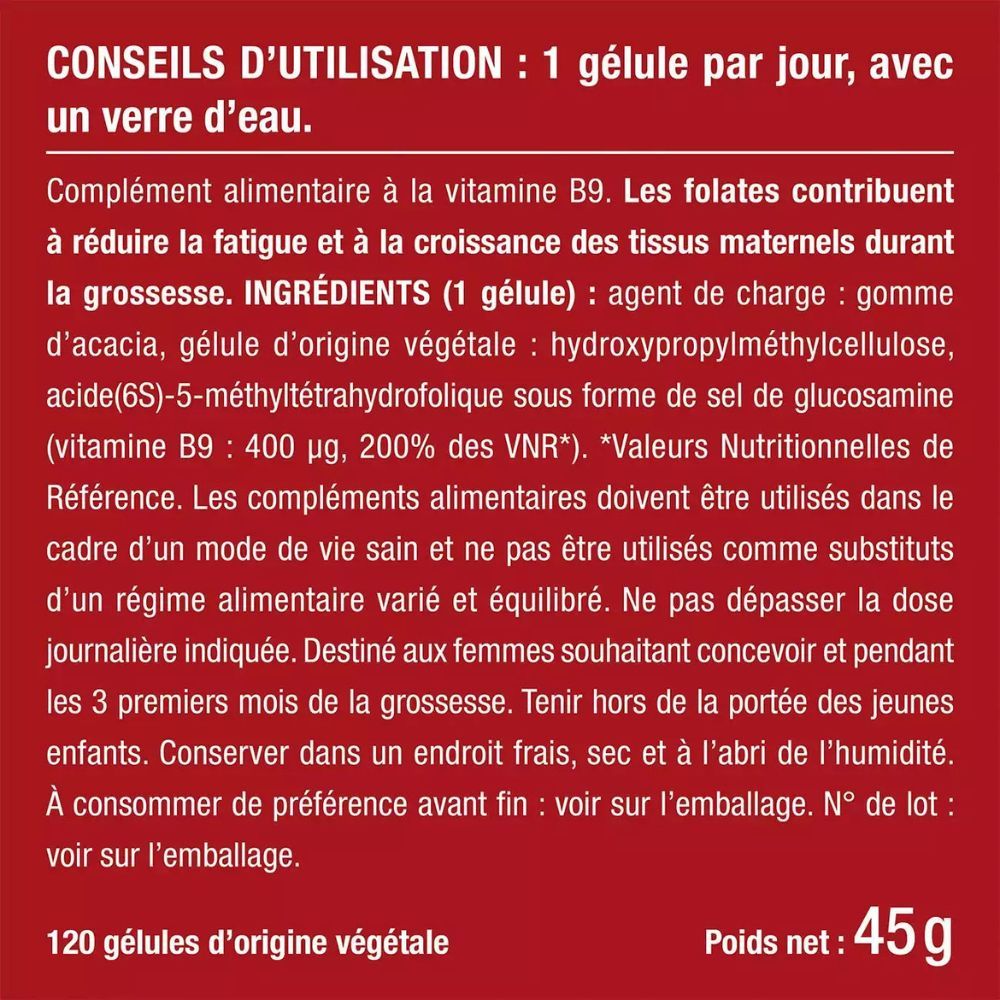 CONSEILS D'UTILISATION : 1 gélule par jour, avec un verre d'eau.

Complément alimentaire à la vitamine B9. Les folates contribuent à réduire la fatigue et à la croissance des tissus maternels durant la grossesse. INGRÉDIENTS (1 gélule) : agent de charge : gomme d'acacia, gélule d'origine végétale : hydroxypropylméthylcellulose, acide(6S)-5-méthyltétrahydrofolique sous forme de sel de glucosamine (vitamine B9 : 400 µg, 200% des VNR*). *Valeurs Nutritionnelles de Référence. Les compléments alimentaires doivent être utilisés dans le cadre d'un mode de vie sain et ne pas être utilisés comme substituts d'un régime alimentaire varié et équilibré. Ne pas dépasser la dose journalière indiquée. Destiné aux femmes souhaitant concevoir et pendant les 3 premiers mois de la grossesse. Tenir hors de la portée des jeunes enfants. Conserver dans un endroit frais, sec et à l'abri de l'humidité. À consommer de préférence avant fin : voir sur l'emballage. N° de lot : voir sur l'emballage.

120 gélules d'origine végétale

Poids net : 45g